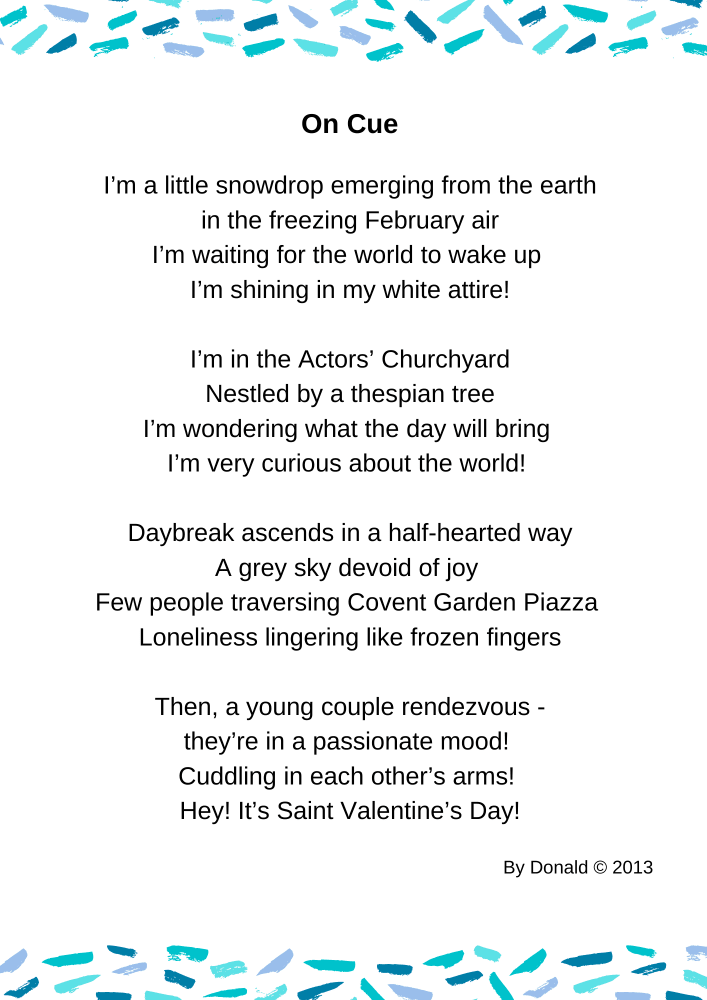 On Cue

I'm a little snowdrop emerging from the earth
in the freezing February air
I'm waiting for the world to wake up
I'm shining in my white attire!

I'm in the Actors' Churchyard
Nestled by a thespian tree
I'm wondering what the day will bring
I'm very curious about the world!

Daybreak ascends in a half-hearted way
A grey sky devoid of joy
Few people traversing Covent Garden Piazza
Loneliness lingering like frozen fingers

Then, a young couple rendezvous -
they're in a passionate mood!
Cuddling in each other's arms!
Hey! It's Saint Valentine's Day!

By Donald © 2013